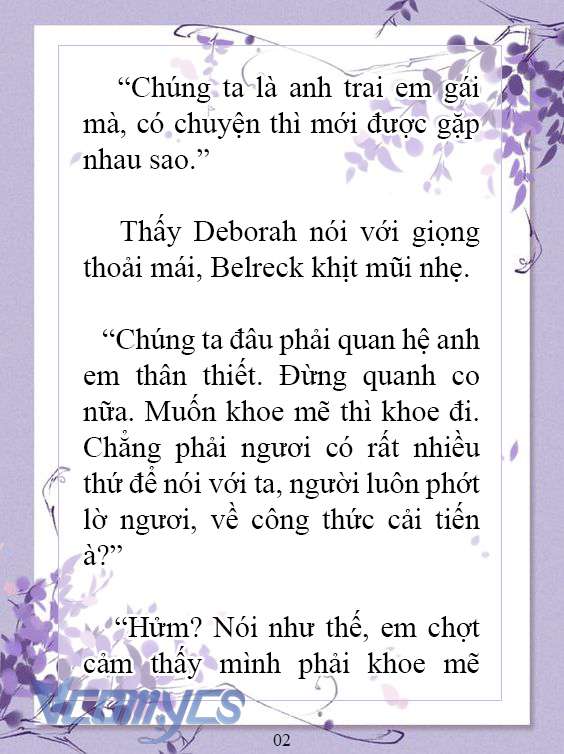 “Chúng ta là anh trai em gái mà, có chuyện thì mới được gặp nhau sao.”

Thấy Deborah nói với giọng thoải mái, Belreck khịt mũi nhẹ.

“Chúng ta đâu phải quan hệ anh em thân thiết. Đừng quanh co nữa. Muốn khoe mẽ thì khoe đi. Chẳng phải ngươi có rất nhiều thứ để nói với ta, người luôn phớt lờ ngươi, về công thức cải tiến à?”

“Hửm? Nói như thế, em chợt cảm thấy mình phải khoe mẽ

Vcomycs

02